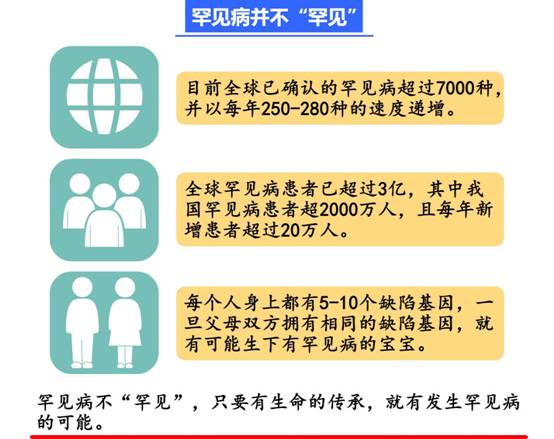 罕见病并不“罕见”

目前全球已确认的罕见病超过7000种，并以每年250-280种的速度递增。

全球罕见病患者已超过3亿，其中我国罕见病患者超2000万人，且每年新增患者超过20万人。

每个人身上都有5-10个缺陷基因，一旦父母双方拥有相同的缺陷基因，就有可能生下有罕见病的宝宝。

罕见病不“罕见”，只要有生命的传承，就有发生罕见病的可能。